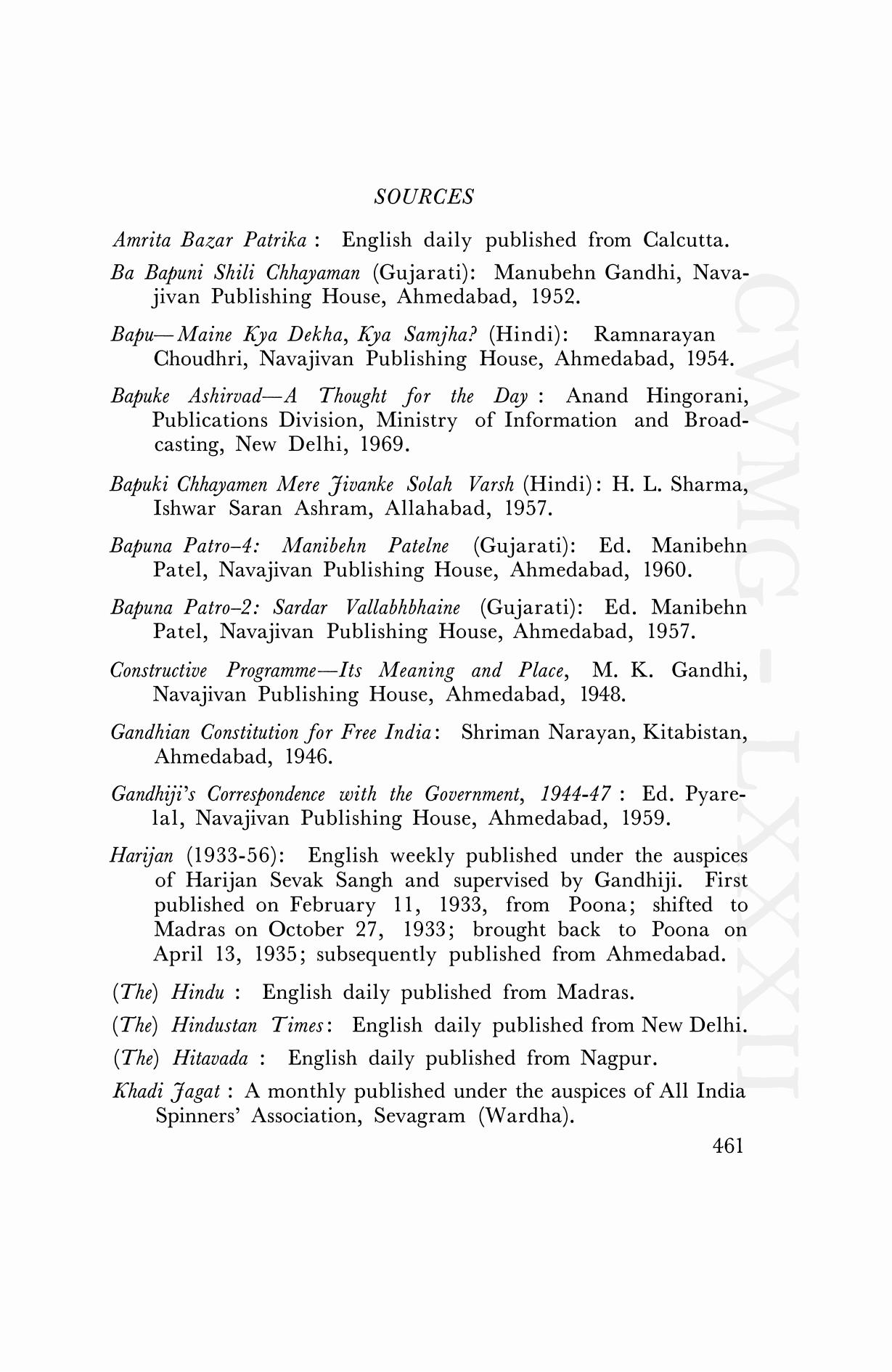 SOURCES

Amrita Bazar Patrika : English daily published from Calcutta.

Ba Bapuni Shili Chhayaman (Gujarati): Manubehn Gandhi, Navajivan Publishing House, Ahmedabad, 1952.

Bapu—Maine Kya Dekha, Kya Samjha? (Hindi): Ramnarayan Choudhri, Navajivan Publishing House, Ahmedabad, 1954.

Bapuke Ashirvad—A Thought for the Day : Anand Hingorani, Publications Division, Ministry of Information and Broadcasting, New Delhi, 1969.

Bapuki Chhayamen Mere Jivanke Solah Varsh (Hindi): H. L. Sharma, Ishwar Saran Ashram, Allahabad, 1957.

Bapuna Patro–4: Manibehn Patelne (Gujarati): Ed. Manibehn Patel, Navajivan Publishing House, Ahmedabad, 1960.

Bapuna Patro–2: Sardar Vallabhbhaine (Gujarati): Ed. Manibehn Patel, Navajivan Publishing House, Ahmedabad, 1957.

Constructive Programme—Its Meaning and Place, M. K. Gandhi, Navajivan Publishing House, Ahmedabad, 1948.

Gandhian Constitution for Free India: Shriman Narayan, Kitabistan, Ahmedabad, 1946.

Gandhiji's Correspondence with the Government, 1944-47 : Ed. Pyarelal, Navajivan Publishing House, Ahmedabad, 1959.

Harijan (1933-56): English weekly published under the auspices of Harijan Sevak Sangh and supervised by Gandhiji. First published on February 11, 1933, from Poona; shifted to Madras on October 27, 1933; brought back to Poona on April 13, 1935; subsequently published from Ahmedabad.

(The) Hindu : English daily published from Madras.

(The) Hindustan Times: English daily published from New Delhi.

(The) Hitavada : English daily published from Nagpur.

Khadi Jagat : A monthly published under the auspices of All India Spinners' Association, Sevagram (Wardha).

461

CWMG - LXXXII